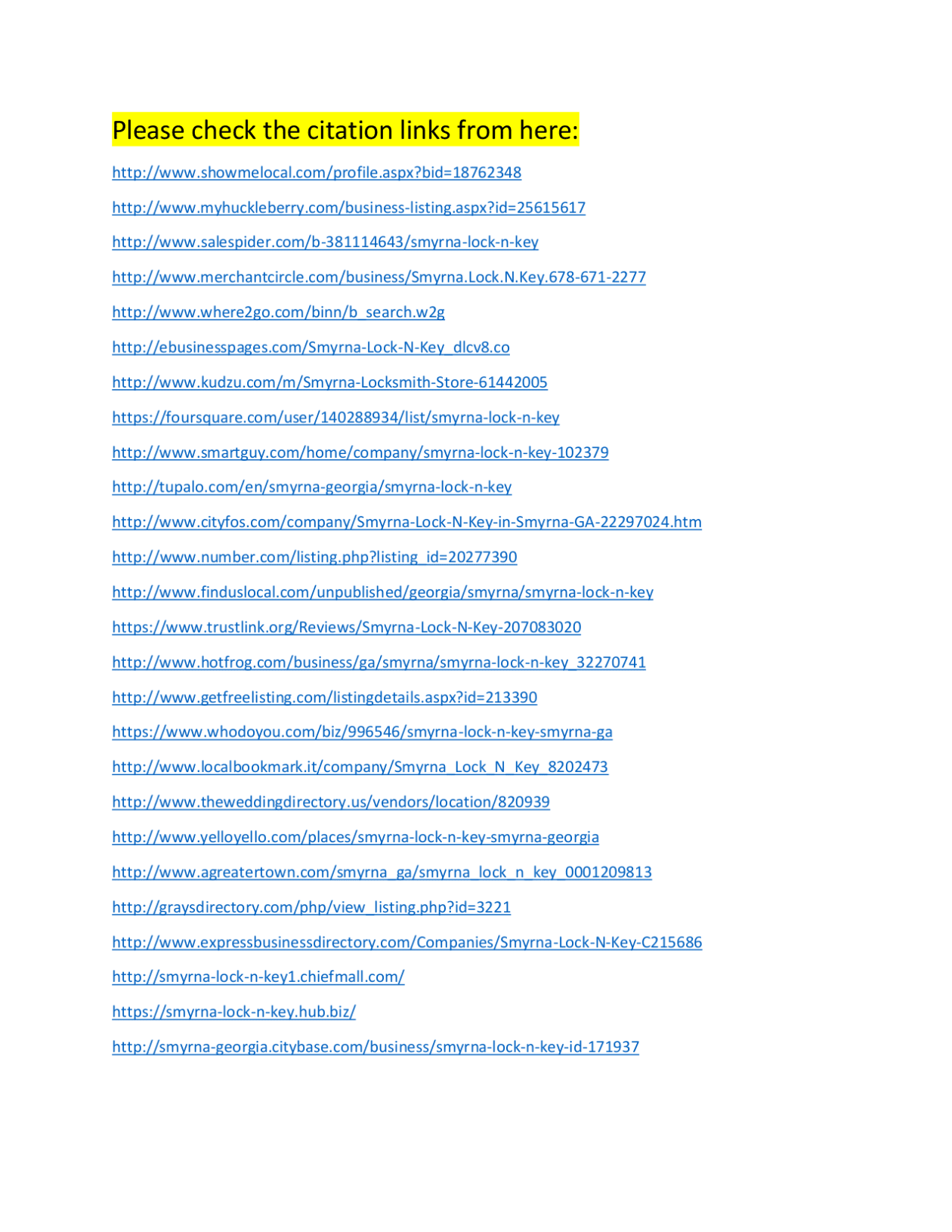 Please check the citation links from here:

http://www.showmelocal.com/profile.aspx?bid=18762348

http://www.myhuckleberry.com/business-listing.aspx?id=25615617

http://www.salespider.com/b-381114643/smyrna-lock-n-key

http://www.merchantcircle.com/business/Smyrna.Lock.N.Key.678-671-2277

http://www.where2go.com/binn/b_search.w2g

http://ebusinesspages.com/Smyrna-Lock-N-Key_dlcv8.co

http://www.kudzu.com/m/Smyrna-Locksmith-Store-61442005

https://foursquare.com/user/140288934/list/smyrna-lock-n-key

http://www.smartguy.com/home/company/smyrna-lock-n-key-102379

http://tupalo.com/en/smyrna-georgia/smyrna-lock-n-key

http://www.cityfos.com/company/Smyrna-Lock-N-Key-in-Smyrna-GA-22297024.htm

http://www.number.com/listing.php?listing_id=20277390

http://www.finduslocal.com/unpublished/georgia/smyrna/smyrna-lock-n-key

https://www.trustlink.org/Reviews/Smyrna-Lock-N-Key-207083020

http://www.hotfrog.com/business/ga/smyrna/smyrna-lock-n-key_32270741

http://www.getfreelisting.com/listingdetails.aspx?id=213390

https://www.whodoyou.com/biz/996546/smyrna-lock-n-key-smyrna-ga

http://www.localbookmark.it/company/Smyrna_Lock_N_Key_8202473

http://www.theweddingdirectory.us/vendors/location/820939

http://www.yelloyello.com/places/smyrna-lock-n-key-smyrna-georgia

http://www.agreatertown.com/smyrna_ga/smyrna_lock_n_key_0001209813

http://graysdirectory.com/php/view_listing.php?id=3221

http://www.expressbusinessdirectory.com/Companies/Smyrna-Lock-N-Key-C215686

http://smyrna-lock-n-key1.chiefmall.com/

https://smyrna-lock-n-key.hub.biz/

http://smyrna-georgia.citybase.com/business/smyrna-lock-n-key-id-171937